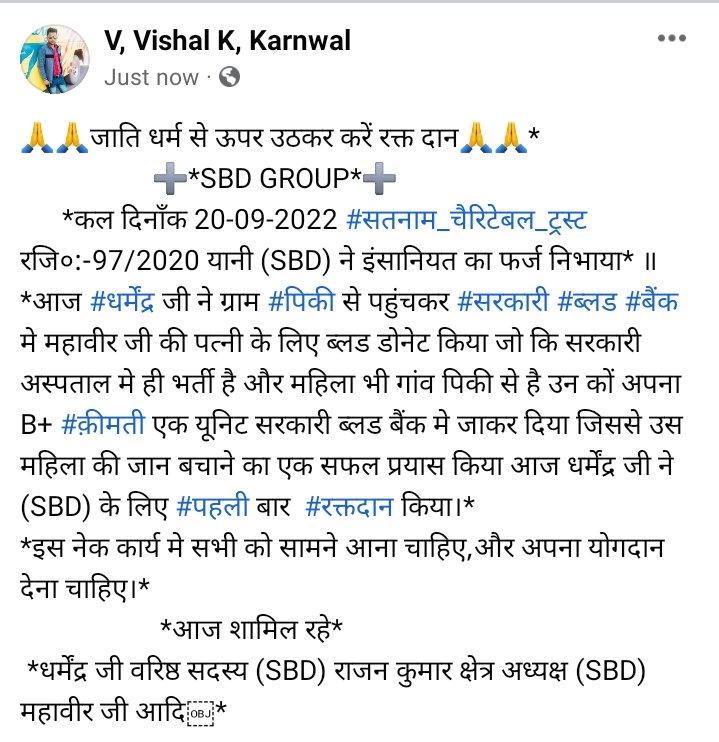 V, Vishal K, Karnwal
Just now ·

🙏🙏जाति धर्म से ऊपर उठकर करें रक्त दान🙏🙏*
➕*SBD GROUP*➕
*कल दिनाँक 20-09-2022 #सतनाम_चैरिटेबल_ट्रस्ट रजि०:-97/2020 यानी (SBD) ने इंसानियत का फर्ज निभाया* ॥
*आज #धर्मेंद्र जी ने ग्राम #पिकी से पहुंचकर #सरकारी #ब्लड #बैंक मे महावीर जी की पत्नी के लिए ब्लड डोनेट किया जो कि सरकारी अस्पताल मे ही भर्ती है और महिला भी गांव पिकी से है उन कों अपना B+ #क़ीमती एक यूनिट सरकारी ब्लड बैंक मे जाकर दिया जिससे उस महिला की जान बचाने का एक सफल प्रयास किया आज धर्मेंद्र जी ने (SBD) के लिए #पहली बार #रक्तदान किया।*
*इस नेक कार्य मे सभी को सामने आना चाहिए,और अपना योगदान देना चाहिए।*
*आज शामिल रहे*
*धर्मेंद्र जी वरिष्ठ सदस्य (SBD) राजन कुमार क्षेत्र अध्यक्ष (SBD) महावीर जी आदि￼*